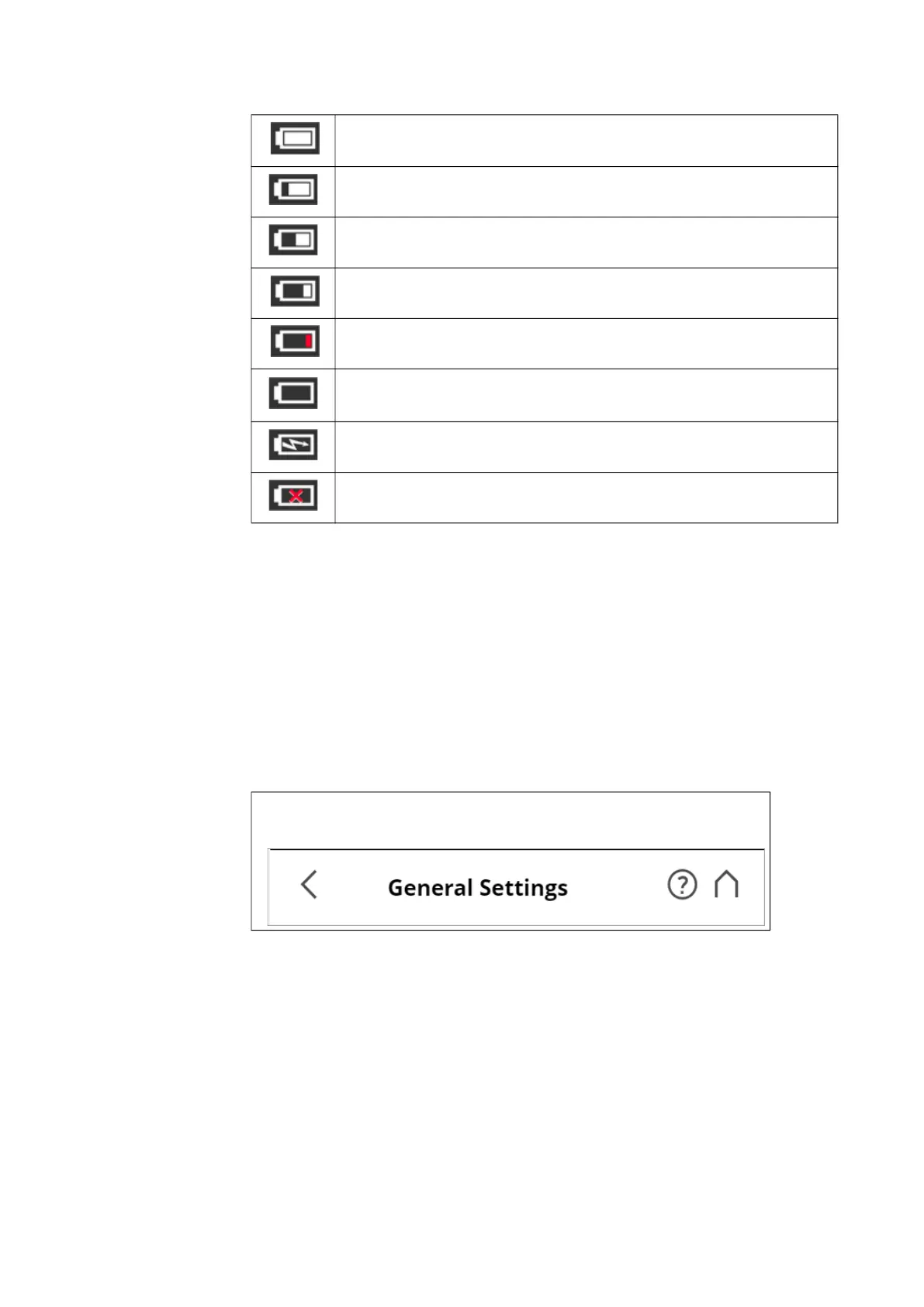 General Settings